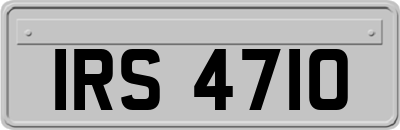 IRS 4710